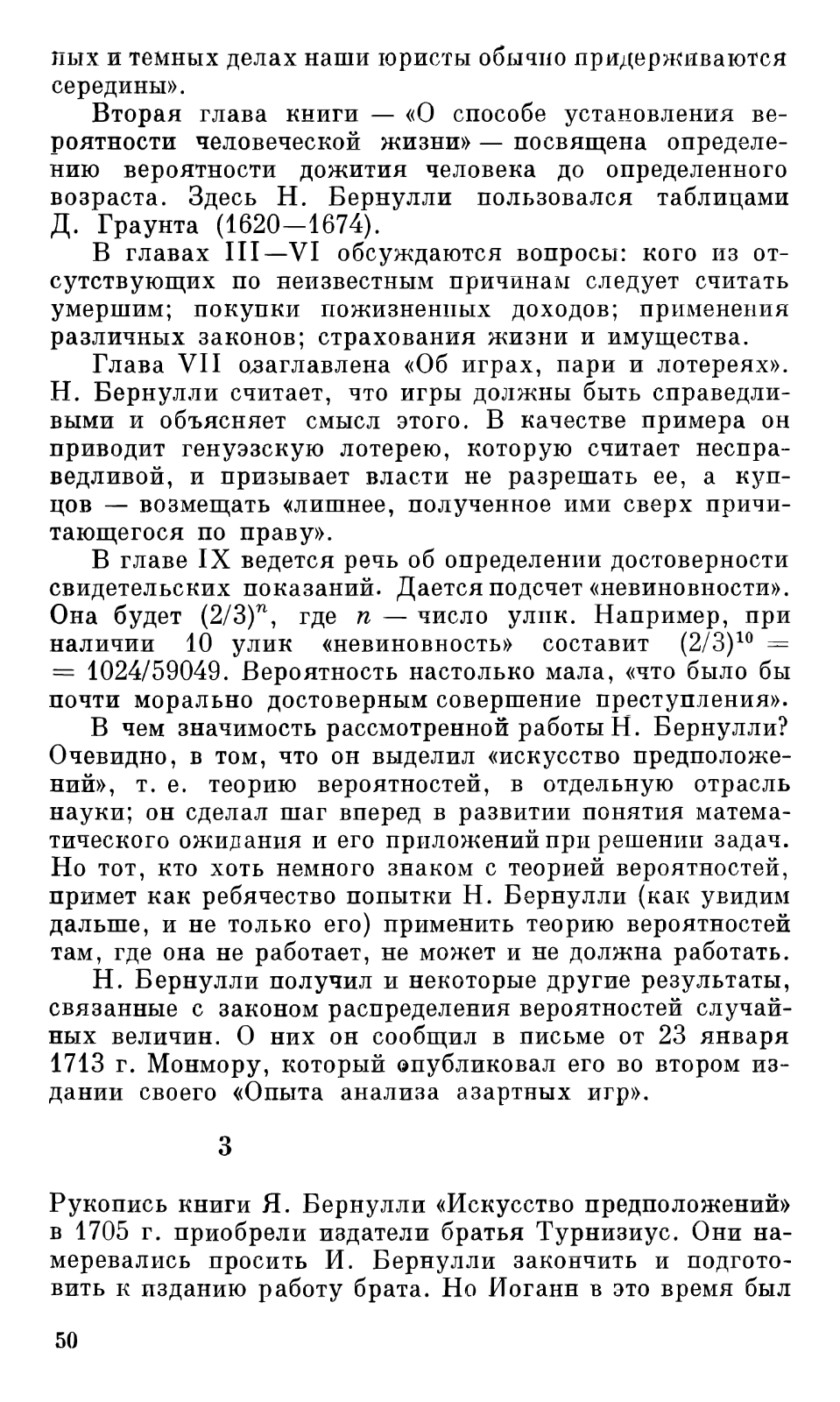 ных и темных делах наши юристы обычно придерживаются середины».

Вторая глава книги — «О способе установления вероятности человеческой жизни» — посвящена определению вероятности дожития человека до определенного возраста. Здесь Н. Бернулли пользовался таблицами Д. Граунта (1620—1674).

В главах III—VI обсуждаются вопросы: кого из отсутствующих по неизвестным причинам следует считать умершим; покупки пожизненных доходов; применения различных законов; страхования жизни и имущества.

Глава VII озаглавлена «Об играх, пари и лотереях». Н. Бернулли считает, что игры должны быть справедливыми и объясняет смысл этого. В качестве примера он приводит генуэзскую лотерею, которую считает несправедливой, и призывает власти не разрешать ее, а купцов — возмещать «лишнее, полученное ими сверх причитающегося по праву».

В главе IX ведется речь об определении достоверности свидетельских показаний. Дается подсчет «невиновности». Она будет $(2/3)^n$, где $n$ — число улик. Например, при наличии 10 улик «невиновность» составит $(2/3)^{10} = 1024/59049$. Вероятность настолько мала, «что было бы почти морально достоверным совершение преступления».

В чем значимость рассмотренной работы Н. Бернулли? Очевидно, в том, что он выделил «искусство предположений», т. е. теорию вероятностей, в отдельную отрасль науки; он сделал шаг вперед в развитии понятия математического ожидания и его приложений при решении задач. Но тот, кто хоть немного знаком с теорией вероятностей, примет как ребячество попытки Н. Бернулли (как увидим дальше, и не только его) применить теорию вероятностей там, где она не работает, не может и не должна работать.

Н. Бернулли получил и некоторые другие результаты, связанные с законом распределения вероятностей случайных величин. О них он сообщил в письме от 23 января 1713 г. Монмору, который опубликовал его во втором издании своего «Опыта анализа азартных игр».

3

Рукопись книги Я. Бернулли «Искусство предположений» в 1705 г. приобрели издатели братья Турнизиус. Они намеревались просить И. Бернулли закончить и подготовить к изданию работу брата. Но Иоганн в это время был

50